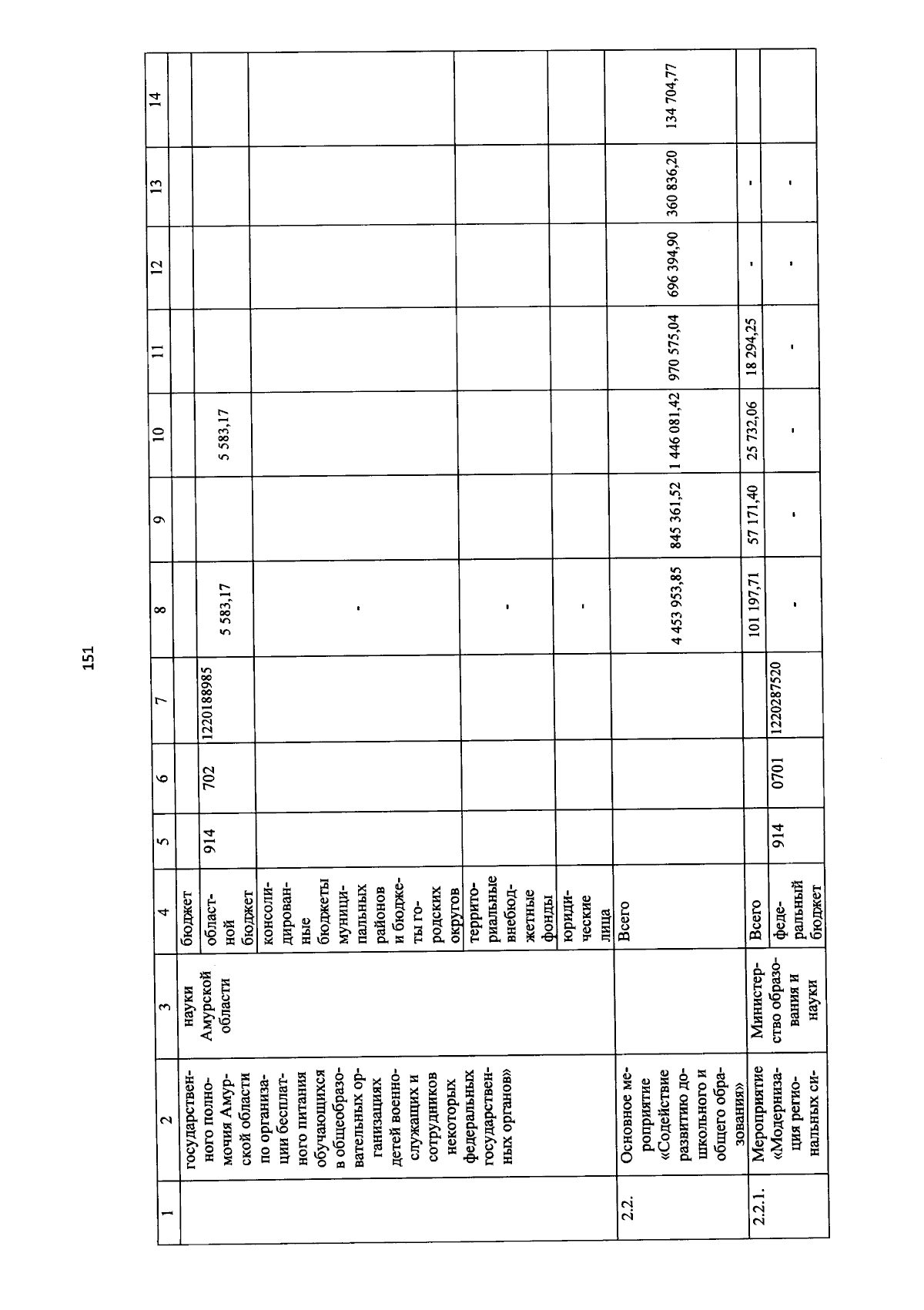 151

| 1 | 2 | 3 | 4 | 5 | 6 | 7 | 8 | 9 | 10 | 11 | 12 | 13 | 14 |
|---|---|---|---|---|---|---|---|---|---|---|---|---|---|
| | государственного полномочия Амурской области по организации бесплатного питания обучающихся в общеобразовательных организациях детей военнослужащих и сотрудников некоторых федеральных государственных органов» | науки Амурской области | бюджет | | | | | | | | | | |
| | | | областной бюджет | 914 | 702 | 1220188985 | 5 583,17 | | 5 583,17 | | | | |
| | | | консолидированные бюджеты муниципальных районов и бюджеты городских округов | | | | - | | | | | | |
| | | | территориальные внебюджетные фонды | | | | - | | | | | | |
| | | | юридические лица | | | | - | | | | | | |
| 2.2. | Основное мероприятие «Содействие развитию дошкольного и общего образования» | | Всего | | | | 4 453 953,85 | 845 361,52 | 1 446 081,42 | 970 575,04 | 696 394,90 | 360 836,20 | 134 704,77 |
| 2.2.1. | Мероприятие «Модернизация региональных си- | Министерство образования и науки | Всего | | | | 101 197,71 | 57 171,40 | 25 732,06 | 18 294,25 | - | - | |
| | | | федеральный бюджет | 914 | 0701 | 1220287520 | - | - | - | - | - | - | |